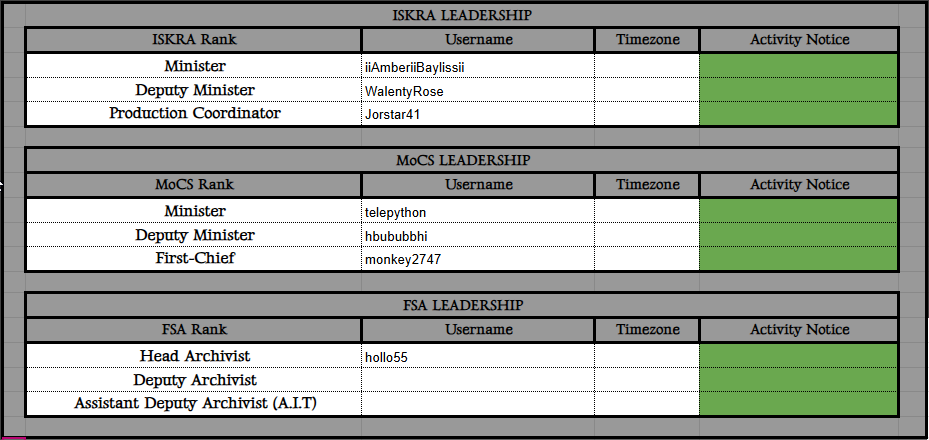 ISKRA LEADERSHIP

| ISKRA Rank | Username | Timezone | Activity Notice |
|---|---|---|---|
| Minister | iiAmberiiBaylissii | | |
| Deputy Minister | WalentyRose | | |
| Production Coordinator | Jorstar41 | | |

MoCS LEADERSHIP

| MoCS Rank | Username | Timezone | Activity Notice |
|---|---|---|---|
| Minister | telepython | | |
| Deputy Minister | hbububbhi | | |
| First-Chief | monkey2747 | | |

FSA LEADERSHIP

| FSA Rank | Username | Timezone | Activity Notice |
|---|---|---|---|
| Head Archivist | hollo55 | | |
| Deputy Archivist | | | |
| Assistant Deputy Archivist (A.I.T) | | | |